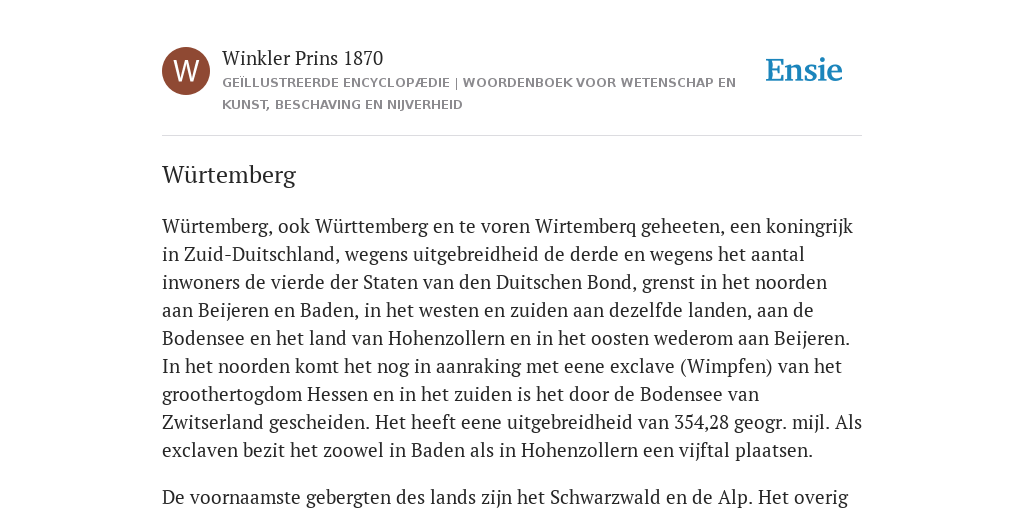 W

Winkler Prins 1870

GEÏLLUSTREERDE ENCYCLOPÆDIE | WOORDENBOEK VOOR WETENSCHAP EN KUNST, BESCHAVING EN NIJVERHEID

Ensie

Würtemberg

Würtemberg, ook Württemberg en te voren Wirtemberq geheeten, een koningrijk in Zuid-Duitschland, wegens uitgebreidheid de derde en wegens het aantal inwoners de vierde der Staten van den Duitschen Bond, grenst in het noorden aan Beijeren en Baden, in het westen en zuiden aan dezelfde landen, aan de Bodensee en het land van Hohenzollern en in het oosten wederom aan Beijeren. In het noorden komt het nog in aanraking met eene exclave (Wimpfen) van het groothertogdom Hessen en in het zuiden is het door de Bodensee van Zwitserland gescheiden. Het heeft eene uitgebreidheid van 354,28 geogr. mijl. Als exclaven bezit het zoowel in Baden als in Hohenzollern een vijftal plaatsen.

De voornaamste gebergten des lands zijn het Schwarzwald en de Alp. Het overig